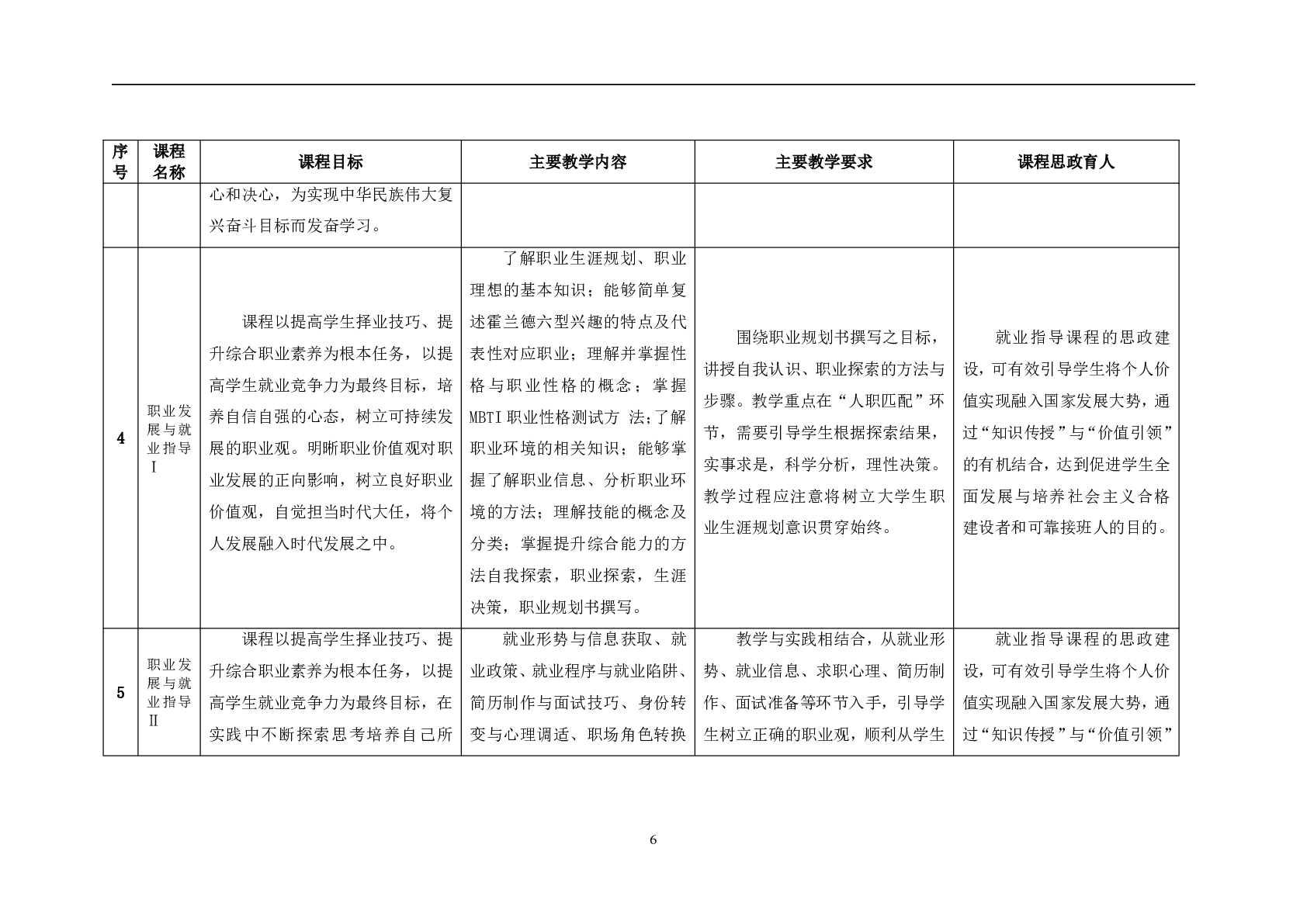 | 序号 | 课程名称 | 课程目标 | 主要教学内容 | 主要教学要求 | 课程思政育人 |
|---|---|---|---|---|---|
| | | 心和决心，为实现中华民族伟大复兴奋斗目标而发奋学习。 | | | |
| 4 | 职业发展与就业指导Ⅰ | 课程以提高学生择业技巧、提升综合职业素养为根本任务，以提高学生就业竞争力为最终目标，培养自信自强的心态，树立可持续发展的职业观。明晰职业价值观对职业发展的正向影响，树立良好职业价值观，自觉担当时代大任，将个人发展融入时代发展之中。 | 了解职业生涯规划、职业理想的基本知识；能够简单复述霍兰德六型兴趣的特点及代表性对应职业；理解并掌握性格与职业性格的概念；掌握MBTI职业性格测试方 法;了解职业环境的相关知识；能够掌握了解职业信息、分析职业环境的方法；理解技能的概念及分类；掌握提升综合能力的方法自我探索，职业探索，生涯决策，职业规划书撰写。 | 围绕职业规划书撰写之目标，讲授自我认识、职业探索的方法与步骤。教学重点在“人职匹配”环节，需要引导学生根据探索结果，实事求是，科学分析，理性决策。教学过程应注意将树立大学生职业生涯规划意识贯穿始终。 | 就业指导课程的思政建设，可有效引导学生将个人价值实现融入国家发展大势，通过“知识传授”与“价值引领”的有机结合，达到促进学生全面发展与培养社会主义合格建设者和可靠接班人的目的。 |
| 5 | 职业发展与就业指导Ⅱ | 课程以提高学生择业技巧、提升综合职业素养为根本任务，以提高学生就业竞争力为最终目标，在实践中不断探索思考培养自己所 | 就业形势与信息获取、就业政策、就业程序与就业陷阱、简历制作与面试技巧、身份转变与心理调适、职场角色转换 | 教学与实践相结合，从就业形势、就业信息、求职心理、简历制作、面试准备等环节入手，引导学生树立正确的职业观，顺利从学生 | 就业指导课程的思政建设，可有效引导学生将个人价值实现融入国家发展大势，通过“知识传授”与“价值引领” |

6